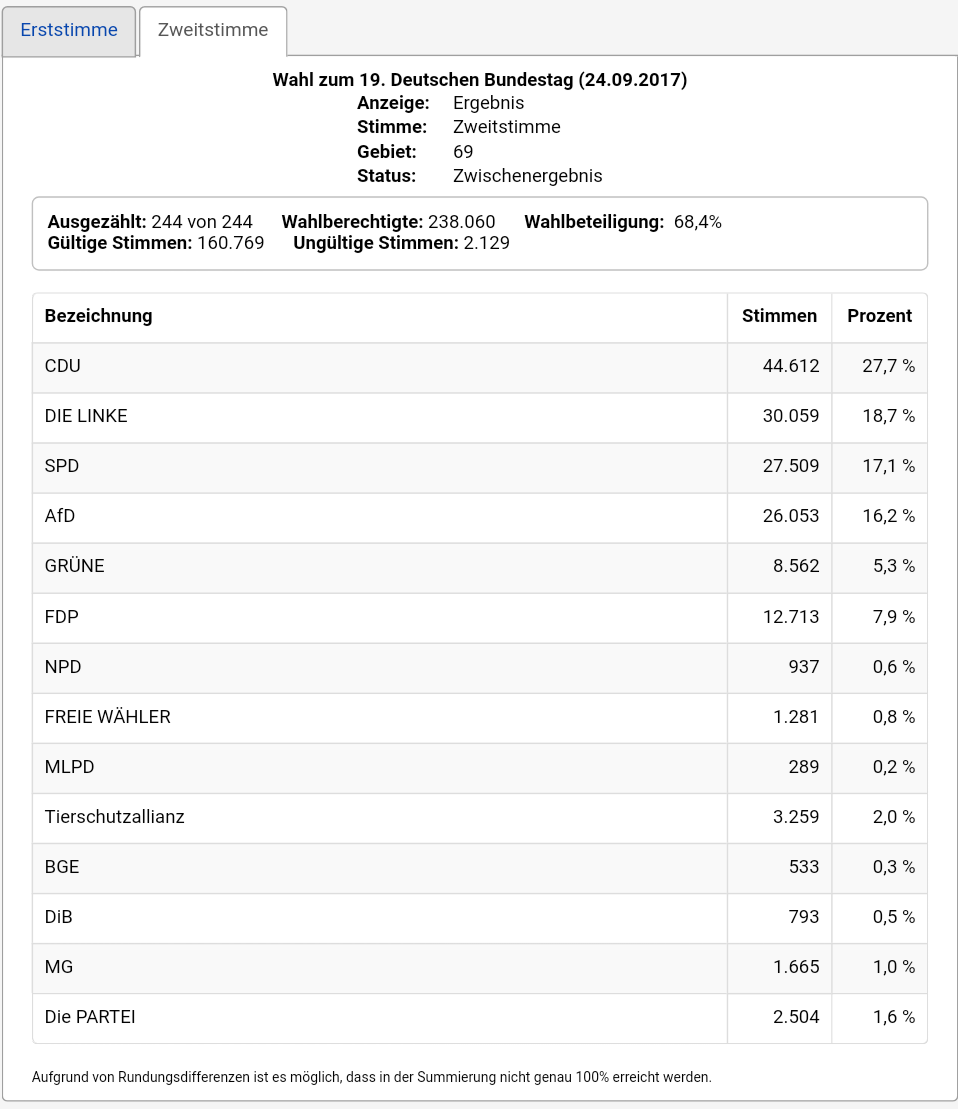 Erststimme Zweitstimme

Wahl zum 19. Deutschen Bundestag (24.09.2017)
Anzeige: Ergebnis
Stimme: Zweitstimme
Gebiet: 69
Status: Zwischenergebnis

Ausgezählt: 244 von 244 Wahlberechtigte: 238.060 Wahlbeteiligung: 68,4%
Gültige Stimmen: 160.769 Ungültige Stimmen: 2.129

| Bezeichnung | Stimmen | Prozent |
|---|---|---|
| CDU | 44.612 | 27,7 % |
| DIE LINKE | 30.059 | 18,7 % |
| SPD | 27.509 | 17,1 % |
| AfD | 26.053 | 16,2 % |
| GRÜNE | 8.562 | 5,3 % |
| FDP | 12.713 | 7,9 % |
| NPD | 937 | 0,6 % |
| FREIE WÄHLER | 1.281 | 0,8 % |
| MLPD | 289 | 0,2 % |
| Tierschutzallianz | 3.259 | 2,0 % |
| BGE | 533 | 0,3 % |
| DiB | 793 | 0,5 % |
| MG | 1.665 | 1,0 % |
| Die PARTEI | 2.504 | 1,6 % |

Aufgrund von Rundungsdifferenzen ist es möglich, dass in der Summierung nicht genau 100% erreicht werden.